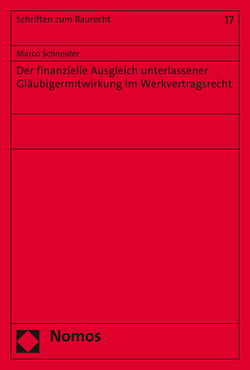 Schriften zum Baurecht

17

Marco Schneider

Der finanzielle Ausgleich unterlassener Gläubigermitwirkung im Werkvertragsrecht

Nomos